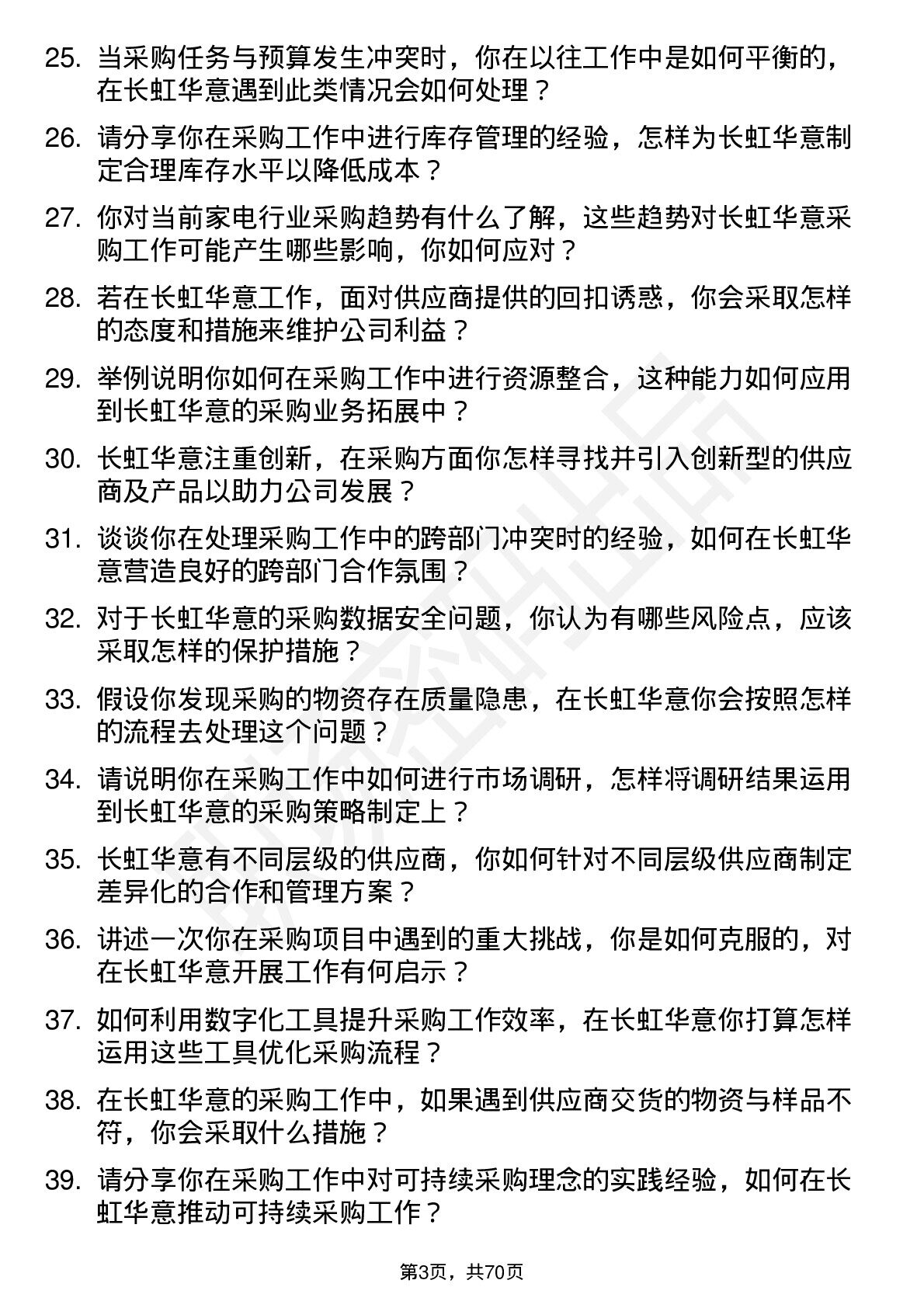 25. 当采购任务与预算发生冲突时，你在以往工作中是如何平衡的，在长虹华意遇到此类情况会如何处理？

26. 请分享你在采购工作中进行库存管理的经验，怎样为长虹华意制定合理库存水平以降低成本？

27. 你对当前家电行业采购趋势有什么了解，这些趋势对长虹华意采购工作可能产生哪些影响，你如何应对？

28. 若在长虹华意工作，面对供应商提供的回扣诱惑，你会采取怎样的态度和措施来维护公司利益？

29. 举例说明你如何在采购工作中进行资源整合，这种能力如何应用到长虹华意的采购业务拓展中？

30. 长虹华意注重创新，在采购方面你怎样寻找并引入创新型的供应商及产品以助力公司发展？

31. 谈谈你在处理采购工作中的跨部门冲突时的经验，如何在长虹华意营造良好的跨部门合作氛围？

32. 对于长虹华意的采购数据安全问题，你认为有哪些风险点，应该采取怎样的保护措施？

33. 假设你发现采购的物资存在质量隐患，在长虹华意你会按照怎样的流程去处理这个问题？

34. 请说明你在采购工作中如何进行市场调研，怎样将调研结果运用到长虹华意的采购策略制定上？

35. 长虹华意有不同层级的供应商，你如何针对不同层级供应商制定差异化的合作和管理方案？

36. 讲述一次你在采购项目中遇到的重大挑战，你是如何克服的，对在长虹华意开展工作有何启示？

37. 如何利用数字化工具提升采购工作效率，在长虹华意你打算怎样运用这些工具优化采购流程？

38. 在长虹华意的采购工作中，如果遇到供应商交货的物资与样品不符，你会采取什么措施？

39. 请分享你在采购工作中对可持续采购理念的实践经验，如何在长虹华意推动可持续采购工作？

第3页，共70页